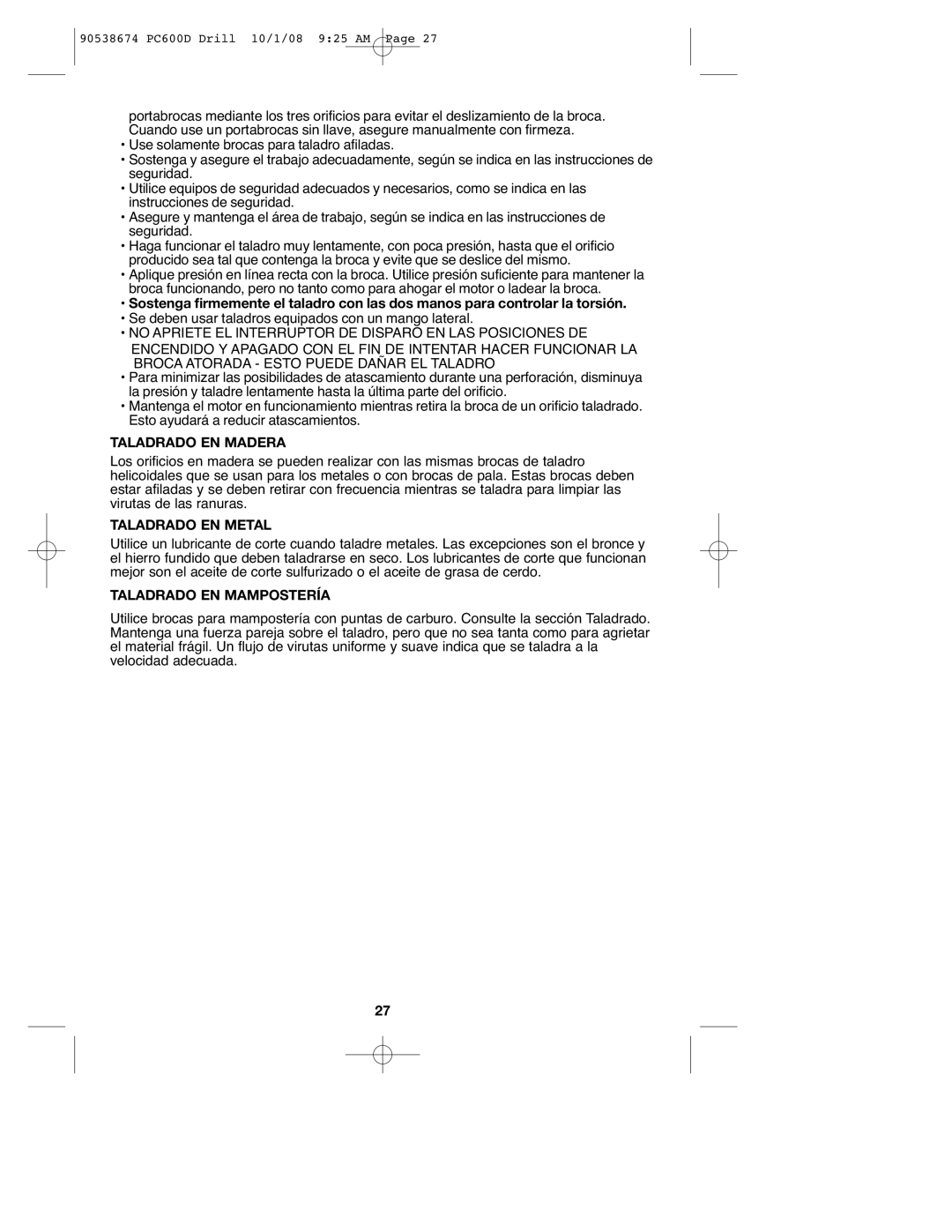 90538674 PC600D Drill 10/1/08 9:25 AM Page 27

portabrocas mediante los tres orificios para evitar el deslizamiento de la broca. Cuando use un portabrocas sin llave, asegure manualmente con firmeza.
• Use solamente brocas para taladro afiladas.
• Sostenga y asegure el trabajo adecuadamente, según se indica en las instrucciones de seguridad.
• Utilice equipos de seguridad adecuados y necesarios, como se indica en las instrucciones de seguridad.
• Asegure y mantenga el área de trabajo, según se indica en las instrucciones de seguridad.
• Haga funcionar el taladro muy lentamente, con poca presión, hasta que el orificio producido sea tal que contenga la broca y evite que se deslice del mismo.
• Aplique presión en línea recta con la broca. Utilice presión suficiente para mantener la broca funcionando, pero no tanto como para ahogar el motor o ladear la broca.
• Sostenga firmemente el taladro con las dos manos para controlar la torsión.
• Se deben usar taladros equipados con un mango lateral.
• NO APRIETE EL INTERRUPTOR DE DISPARO EN LAS POSICIONES DE ENCENDIDO Y APAGADO CON EL FIN DE INTENTAR HACER FUNCIONAR LA BROCA ATORADA - ESTO PUEDE DAÑAR EL TALADRO
• Para minimizar las posibilidades de atascamiento durante una perforación, disminuya la presión y taladre lentamente hasta la última parte del orificio.
• Mantenga el motor en funcionamiento mientras retira la broca de un orificio taladrado. Esto ayudará a reducir atascamientos.

TALADRADO EN MADERA

Los orificios en madera se pueden realizar con las mismas brocas de taladro helicoidales que se usan para los metales o con brocas de pala. Estas brocas deben estar afiladas y se deben retirar con frecuencia mientras se taladra para limpiar las virutas de las ranuras.

TALADRADO EN METAL

Utilice un lubricante de corte cuando taladre metales. Las excepciones son el bronce y el hierro fundido que deben taladrarse en seco. Los lubricantes de corte que funcionan mejor son el aceite de corte sulfurizado o el aceite de grasa de cerdo.

TALADRADO EN MAMPOSTERÍA

Utilice brocas para mampostería con puntas de carburo. Consulte la sección Taladrado. Mantenga una fuerza pareja sobre el taladro, pero que no sea tanta como para agrietar el material frágil. Un flujo de virutas uniforme y suave indica que se taladra a la velocidad adecuada.

27